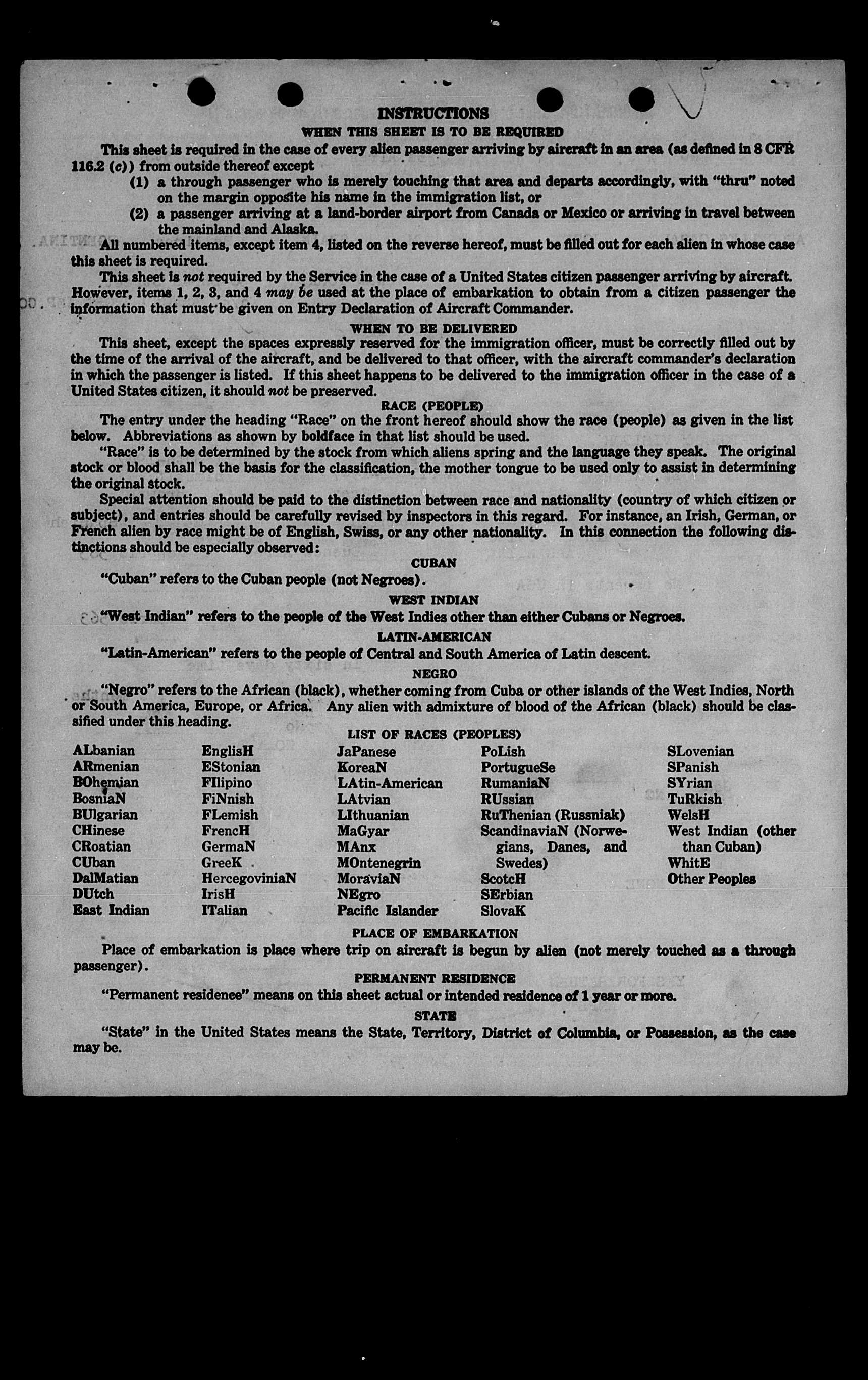 INSTRUCTIONS
WHEN THIS SHEET IS TO BE REQUIRED

This sheet is required in the case of every alien passenger arriving by aircraft in an area (as defined in 8 CFR 116.2 (c)) from outside thereof except
(1) a through passenger who is merely touching that area and departs accordingly, with "thru" noted on the margin opposite his name in the immigration list, or
(2) a passenger arriving at a land-border airport from Canada or Mexico or arriving in travel between the mainland and Alaska.

All numbered items, except item 4, listed on the reverse hereof, must be filled out for each alien in whose case this sheet is required.

This sheet is not required by the Service in the case of a United States citizen passenger arriving by aircraft. However, items 1, 2, 3, and 4 may be used at the place of embarkation to obtain from a citizen passenger the information that must be given on Entry Declaration of Aircraft Commander.

WHEN TO BE DELIVERED

This sheet, except the spaces expressly reserved for the immigration officer, must be correctly filled out by the time of the arrival of the aircraft, and be delivered to that officer, with the aircraft commander's declaration in which the passenger is listed. If this sheet happens to be delivered to the immigration officer in the case of a United States citizen, it should not be preserved.

RACE (PEOPLE)

The entry under the heading "Race" on the front hereof should show the race (people) as given in the list below. Abbreviations as shown by boldface in that list should be used.

"Race" is to be determined by the stock from which aliens spring and the language they speak. The original stock or blood shall be the basis for the classification, the mother tongue to be used only to assist in determining the original stock.

Special attention should be paid to the distinction between race and nationality (country of which citizen or subject), and entries should be carefully revised by inspectors in this regard. For instance, an Irish, German, or French alien by race might be of English, Swiss, or any other nationality. In this connection the following distinctions should be especially observed:

CUBAN

"Cuban" refers to the Cuban people (not Negroes).

WEST INDIAN

"West Indian" refers to the people of the West Indies other than either Cubans or Negroes.

LATIN-AMERICAN

"Latin-American" refers to the people of Central and South America of Latin descent.

NEGRO

"Negro" refers to the African (black), whether coming from Cuba or other islands of the West Indies, North or South America, Europe, or Africa. Any alien with admixture of blood of the African (black) should be classified under this heading.

LIST OF RACES (PEOPLES)

ALbanian
ARmenian
BOhemian
BosniaN
BUlgarian
CHinese
CRoatian
CUban
DalMatian
DUtch
East Indian

EnglisH
EStonian
FIlipino
FiNnish
FLemish
FrencH
GermaN
GreeK
HercegoviniaN
IrisH
ITalian

JaPanese
KoreaN
LAtin-American
LAtvian
LIthuanian
MaGyar
MAnx
MOntenegrin
MoraviaN
NEgro
Pacific Islander

PoLish
PortugueSe
RumaniaN
RUssian
RuThenian (Russniak)
ScandinaviaN (Norwegians, Danes, and Swedes)
ScotcH
SErbian
SlovaK

SLovenian
SPanish
SYrian
TuRkish
WelsH
West Indian (other than Cuban)
WhitE
Other Peoples

PLACE OF EMBARKATION

Place of embarkation is place where trip on aircraft is begun by alien (not merely touched as a through passenger).

PERMANENT RESIDENCE

"Permanent residence" means on this sheet actual or intended residence of 1 year or more.

STATE

"State" in the United States means the State, Territory, District of Columbia, or Possession, as the case may be.